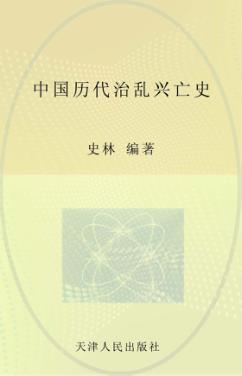 中国历代治乱兴亡史

史林 编著

天津人民出版社